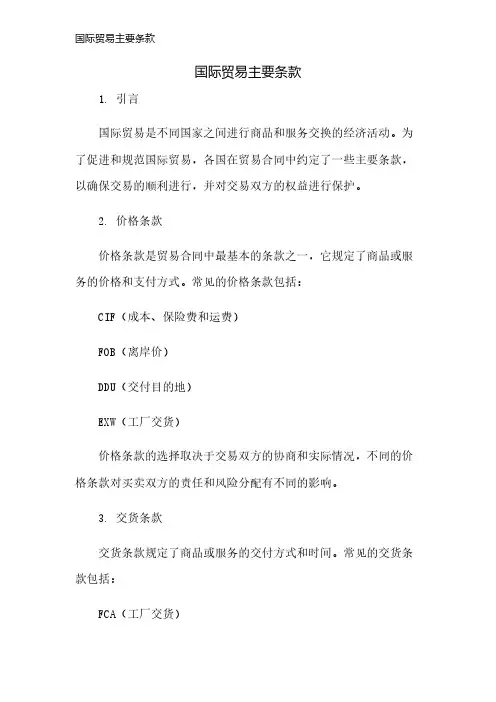 国际贸易主要条款

国际贸易主要条款

1. 引言

国际贸易是不同国家之间进行商品和服务交换的经济活动。为了促进和规范国际贸易，各国在贸易合同中约定了一些主要条款，以确保交易的顺利进行，并对交易双方的权益进行保护。

2. 价格条款

价格条款是贸易合同中最基本的条款之一，它规定了商品或服务的价格和支付方式。常见的价格条款包括：

CIF（成本、保险费和运费）

FOB（离岸价）

DDU（交付目的地）

EXW（工厂交货）

价格条款的选择取决于交易双方的协商和实际情况，不同的价格条款对买卖双方的责任和风险分配有不同的影响。

3. 交货条款

交货条款规定了商品或服务的交付方式和时间。常见的交货条款包括：

FCA（工厂交货）